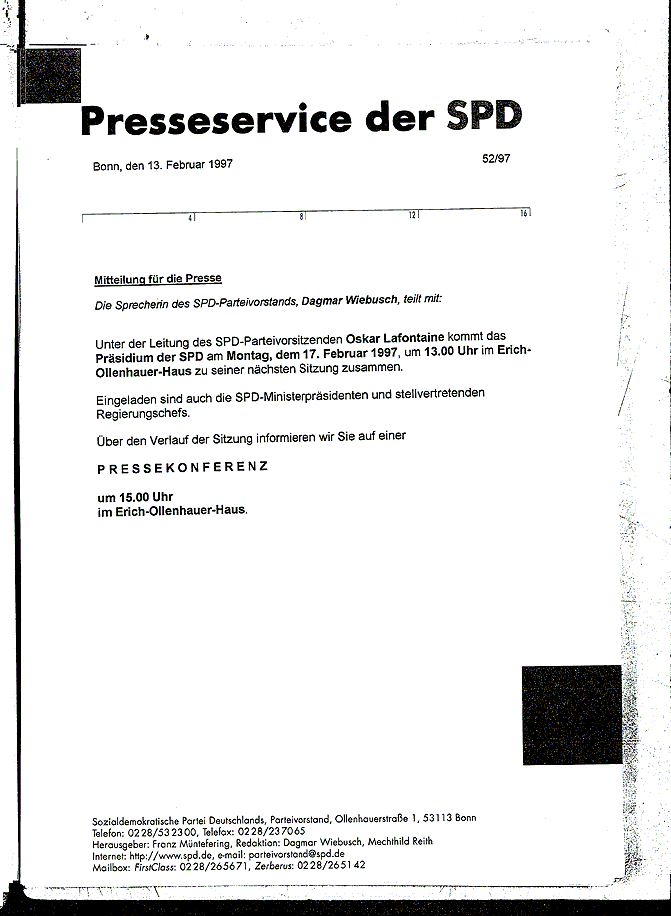 Presseservice der SPD

Bonn, den 13. Februar 1997

52/97

4 8 12 16

Mitteilung für die Presse

Die Sprecherin des SPD-Parteivorstands, Dagmar Wiebusch, teilt mit:

Unter der Leitung des SPD-Parteivorsitzenden Oskar Lafontaine kommt das Präsidium der SPD am Montag, dem 17. Februar 1997, um 13.00 Uhr im Erich-Ollenhauer-Haus zu seiner nächsten Sitzung zusammen.

Eingeladen sind auch die SPD-Ministerpräsidenten und stellvertretenden Regierungschefs.

Über den Verlauf der Sitzung informieren wir Sie auf einer

PRESSEKONFERENZ

um 15.00 Uhr
im Erich-Ollenhauer-Haus.

Sozialdemokratische Partei Deutschlands, Parteivorstand, Ollenhauerstraße 1, 53113 Bonn
Telefon: 0228/532300, Telefax: 0228/237065
Herausgeber: Franz Müntefering, Redaktion: Dagmar Wiebusch, Mechthild Reith
Internet: http://www.spd.de, e-mail: parteivorstand@spd.de
Mailbox: FirstClass: 0228/265671, Zerberus: 0228/265142